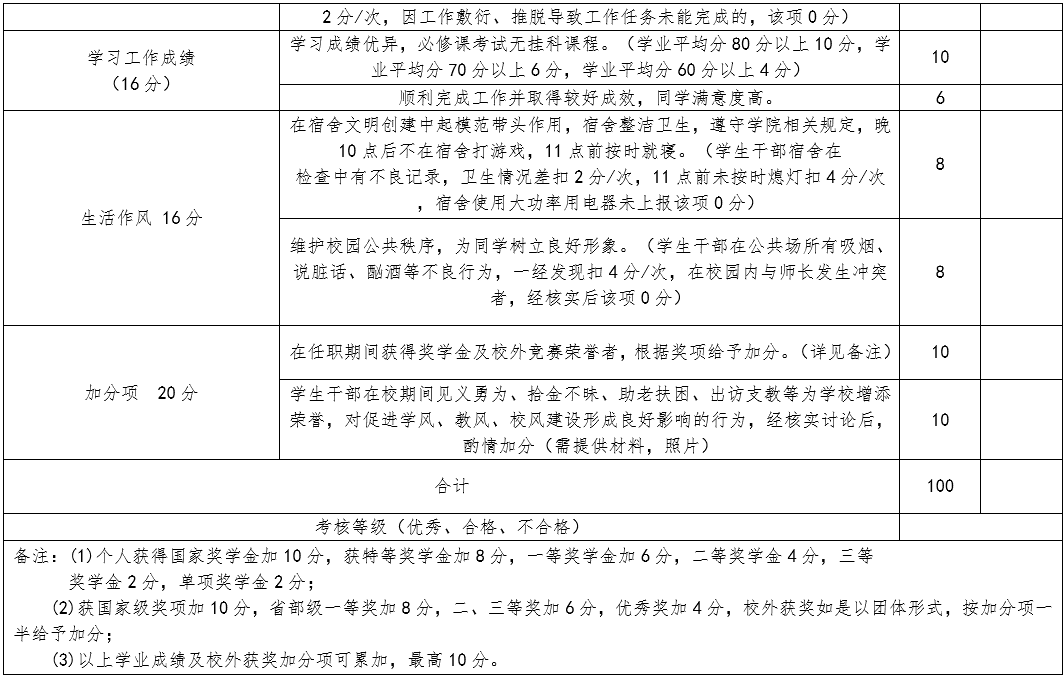 |  | 2分/次，因工作敷衍、推脱导致工作任务未能完成的，该项0分） |  |  |
|---|---|---|---|
| 学习工作成绩（16分） | 学习成绩优异，必修课考试无挂科课程。（学业平均分80分以上10分，学业平均分70分以上6分，学业平均分60分以上4分） | 10 |  |
|  | 顺利完成工作并取得较好成效，同学满意度高。 | 6 |  |
| 生活作风 16分 | 在宿舍文明创建中起模范带头作用，宿舍整洁卫生，遵守学院相关规定，晚10点后不在宿舍打游戏，11点前按时就寝。（学生干部宿舍在检查中有不良记录，卫生情况差扣2分/次，11点前未按时熄灯扣4分/次，宿舍使用大功率用电器未上报该项0分） | 8 |  |
|  | 维护校园公共秩序，为同学树立良好形象。（学生干部在公共场所有吸烟、说脏话、酗酒等不良行为，一经发现扣4分/次，在校园内与师长发生冲突者，经核实后该项0分） | 8 |  |
| 加分项 20分 | 在任职期间获得奖学金及校外竞赛荣誉者，根据奖项给予加分。（详见备注） | 10 |  |
|  | 学生干部在校期间见义勇为、拾金不昧、助老扶困、出访支教等为学校增添荣誉，对促进学风、教风、校风建设形成良好影响的行为，经核实讨论后，酌情加分（需提供材料，照片） | 10 |  |
| 合计 |  | 100 |  |
| 考核等级（优秀、合格、不合格） |  |  |  |

备注：(1)个人获得国家奖学金加10分，获特等奖学金加8分，一等奖学金加6分，二等奖学金4分，三等奖学金2分，单项奖学金2分；

(2)获国家级奖项加10分，省部级一等奖加8分，二、三等奖加6分，优秀奖加4分，校外获奖如是以团体形式，按加分项一半给予加分；

(3)以上学业成绩及校外获奖加分项可累加，最高10分。